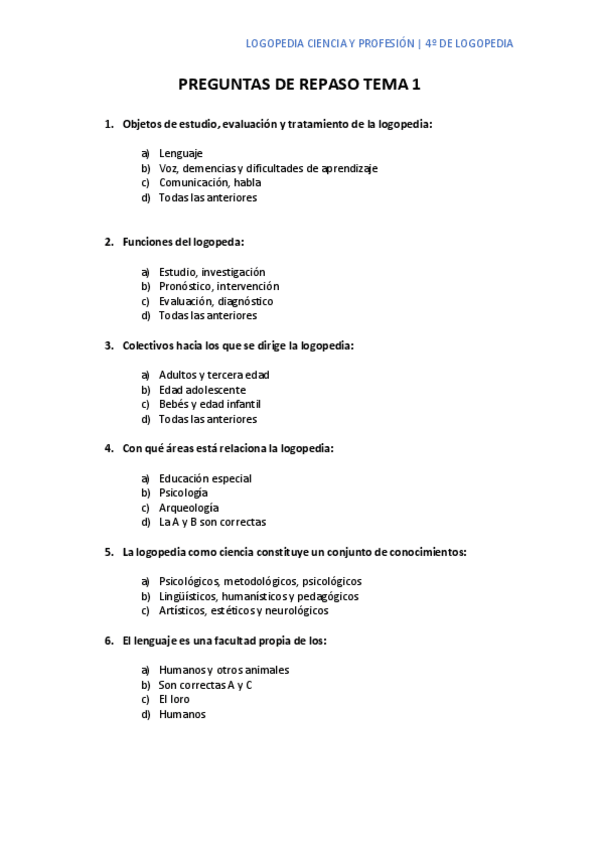 LOGOPEDIA CIENCIA Y PROFESIÓN | 4º DE LOGOPEDIA

PREGUNTAS DE REPASO TEMA 1

1. Objetos de estudio, evaluación y tratamiento de la logopedia:

a) Lenguaje
b) Voz, demencias y dificultades de aprendizaje
c) Comunicación, habla
d) Todas las anteriores

2. Funciones del logopeda:

a) Estudio, investigación
b) Pronóstico, intervención
c) Evaluación, diagnóstico
d) Todas las anteriores

3. Colectivos hacia los que se dirige la logopedia:

a) Adultos y tercera edad
b) Edad adolescente
c) Bebés y edad infantil
d) Todas las anteriores

4. Con qué áreas está relaciona la logopedia:

a) Educación especial
b) Psicología
c) Arqueología
d) La A y B son correctas

5. La logopedia como ciencia constituye un conjunto de conocimientos:

a) Psicológicos, metodológicos, psicológicos
b) Lingüísticos, humanísticos y pedagógicos
c) Artísticos, estéticos y neurológicos

6. El lenguaje es una facultad propia de los:

a) Humanos y otros animales
b) Son correctas A y C
c) El loro
d) Humanos